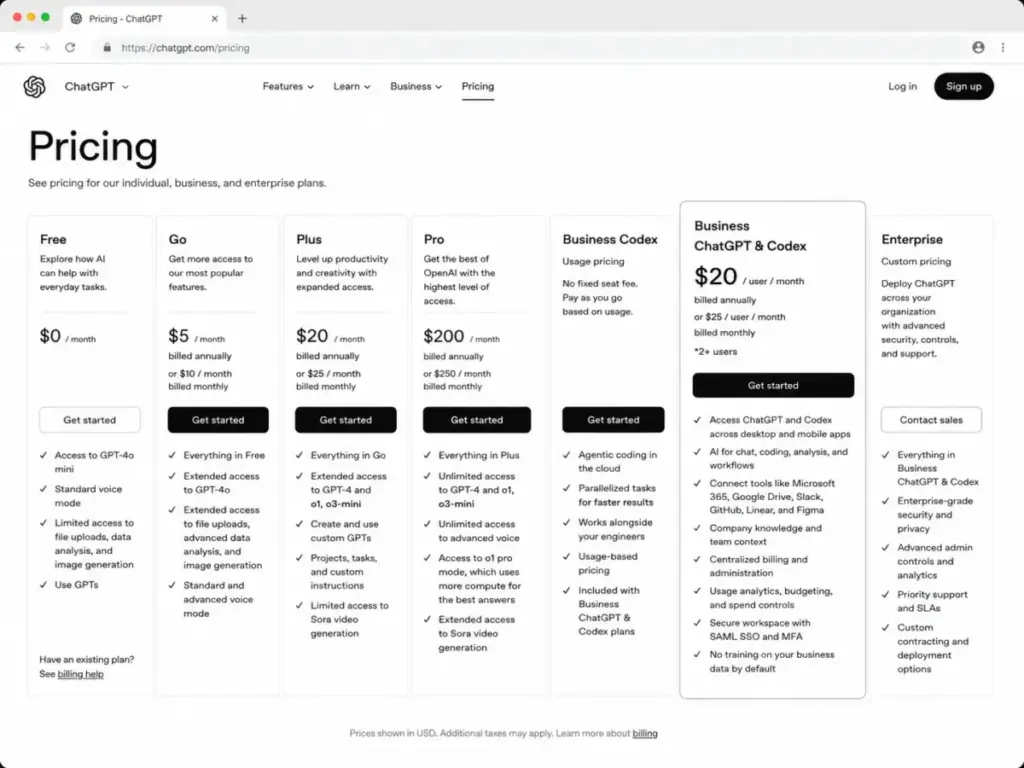 Pricing - ChatGPT

https://chatgpt.com/pricing

ChatGPT

Features Learn Business Pricing

Log in Sign up

Pricing

See pricing for our individual, business, and enterprise plans.

Free
Explore how AI can help with everyday tasks.
$0 / month
Get started
✓ Access to GPT-4o mini
✓ Standard voice mode
✓ Limited access to file uploads, data analysis, and image generation
✓ Use GPTs
Have an existing plan? See billing help

Go
Get more access to our most popular features.
$5 / month billed annually
or $10 / month billed monthly
Get started
✓ Everything in Free
✓ Extended access to GPT-4o
✓ Extended access to file uploads, advanced data analysis, and image generation
✓ Standard and advanced voice mode

Plus
Level up productivity and creativity with expanded access.
$20 / month billed annually
or $25 / month billed monthly
Get started
✓ Everything in Go
✓ Extended access to GPT-4 and o1, o3-mini
✓ Create and use custom GPTs
✓ Projects, tasks, and custom instructions
✓ Limited access to Sora video generation

Pro
Get the best of OpenAI with the highest level of access.
$200 / month billed annually
or $250 / month billed monthly
Get started
✓ Everything in Plus
✓ Unlimited access to GPT-4 and o1, o3-mini
✓ Unlimited access to advanced voice
✓ Access to o1 pro mode, which uses more compute for the best answers
✓ Extended access to Sora video generation

Business Codex
Usage pricing
No fixed seat fee. Pay as you go based on usage.
Get started
✓ Agentic coding in the cloud
✓ Parallelized tasks for faster results
✓ Works alongside your engineers
✓ Usage-based pricing
✓ Included with Business ChatGPT & Codex plans

Business ChatGPT & Codex
$20 / user / month billed annually
or $25 / user / month billed monthly
*2+ users
Get started
✓ Access ChatGPT and Codex across desktop and mobile apps
✓ AI for chat, coding, analysis, and workflows
✓ Connect tools like Microsoft 365, Google Drive, Slack, GitHub, Linear, and Figma
✓ Company knowledge and team context
✓ Centralized billing and administration
✓ Usage analytics, budgeting, and spend controls
✓ Secure workspace with SAML SSO and MFA
✓ No training on your business data by default

Enterprise
Custom pricing
Deploy ChatGPT across your organization with advanced security, controls, and support.
Contact sales
✓ Everything in Business ChatGPT & Codex
✓ Enterprise-grade security and privacy
✓ Advanced admin controls and analytics
✓ Priority support and SLAs
✓ Custom contracting and deployment options

Prices shown in USD. Additional taxes may apply. Learn more about billing